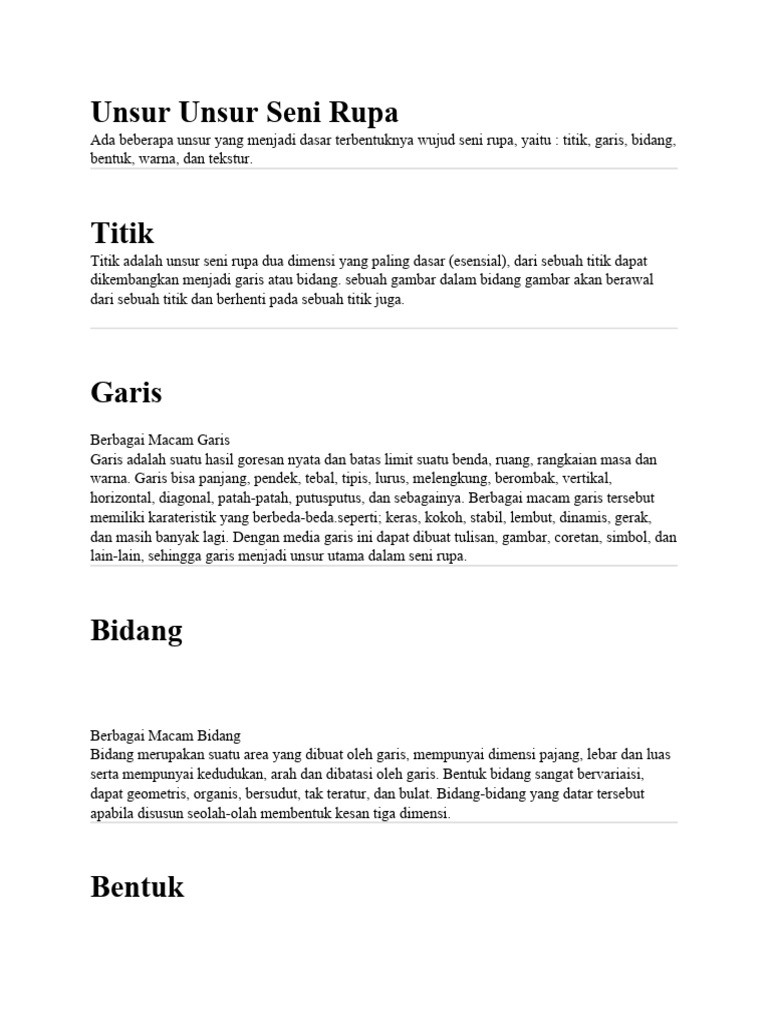 Unsur Unsur Seni Rupa

Ada beberapa unsur yang menjadi dasar terbentuknya wujud seni rupa, yaitu : titik, garis, bidang, bentuk, warna, dan tekstur.

Titik

Titik adalah unsur seni rupa dua dimensi yang paling dasar (esensial), dari sebuah titik dapat dikembangkan menjadi garis atau bidang. sebuah gambar dalam bidang gambar akan berawal dari sebuah titik dan berhenti pada sebuah titik juga.

Garis

Berbagai Macam Garis
Garis adalah suatu hasil goresan nyata dan batas limit suatu benda, ruang, rangkaian masa dan warna. Garis bisa panjang, pendek, tebal, tipis, lurus, melengkung, berombak, vertikal, horizontal, diagonal, patah-patah, putusputus, dan sebagainya. Berbagai macam garis tersebut memiliki karateristik yang berbeda-beda.seperti; keras, kokoh, stabil, lembut, dinamis, gerak, dan masih banyak lagi. Dengan media garis ini dapat dibuat tulisan, gambar, coretan, simbol, dan lain-lain, sehingga garis menjadi unsur utama dalam seni rupa.

Bidang

Berbagai Macam Bidang
Bidang merupakan suatu area yang dibuat oleh garis, mempunyai dimensi pajang, lebar dan luas serta mempunyai kedudukan, arah dan dibatasi oleh garis. Bentuk bidang sangat bervariaisi, dapat geometris, organis, bersudut, tak teratur, dan bulat. Bidang-bidang yang datar tersebut apabila disusun seolah-olah membentuk kesan tiga dimensi.

Bentuk